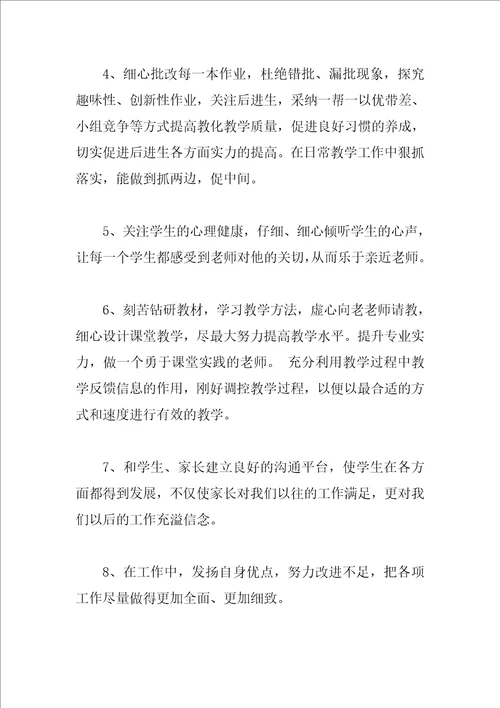 4、细心批改每一本作业，杜绝错批、漏批现象，探究趣味性、创新性作业，关注后进生，采纳一帮一以优带差、小组竞争等方式提高教化教学质量，促进良好习惯的养成，切实促进后进生各方面实力的提高。在日常教学工作中狠抓落实，能做到抓两边，促中间。

5、关注学生的心理健康，仔细、细心倾听学生的心声，让每一个学生都感受到老师对他的关切，从而乐于亲近老师。

6、刻苦钻研教材，学习教学方法，虚心向老老师请教，细心设计课堂教学，尽最大努力提高教学水平。提升专业实力，做一个勇于课堂实践的老师。 充分利用教学过程中教学反馈信息的作用，刚好调控教学过程，以便以最合适的方式和速度进行有效的教学。

7、和学生、家长建立良好的沟通平台，使学生在各方面都得到发展，不仅使家长对我们以往的工作满足，更对我们以后的工作充溢信念。

8、在工作中，发扬自身优点，努力改进不足，把各项工作尽量做得更加全面、更加细致。